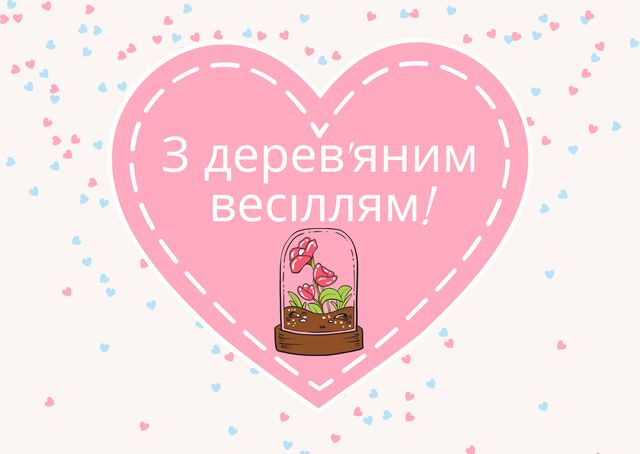 З дерев'яним весіллям!